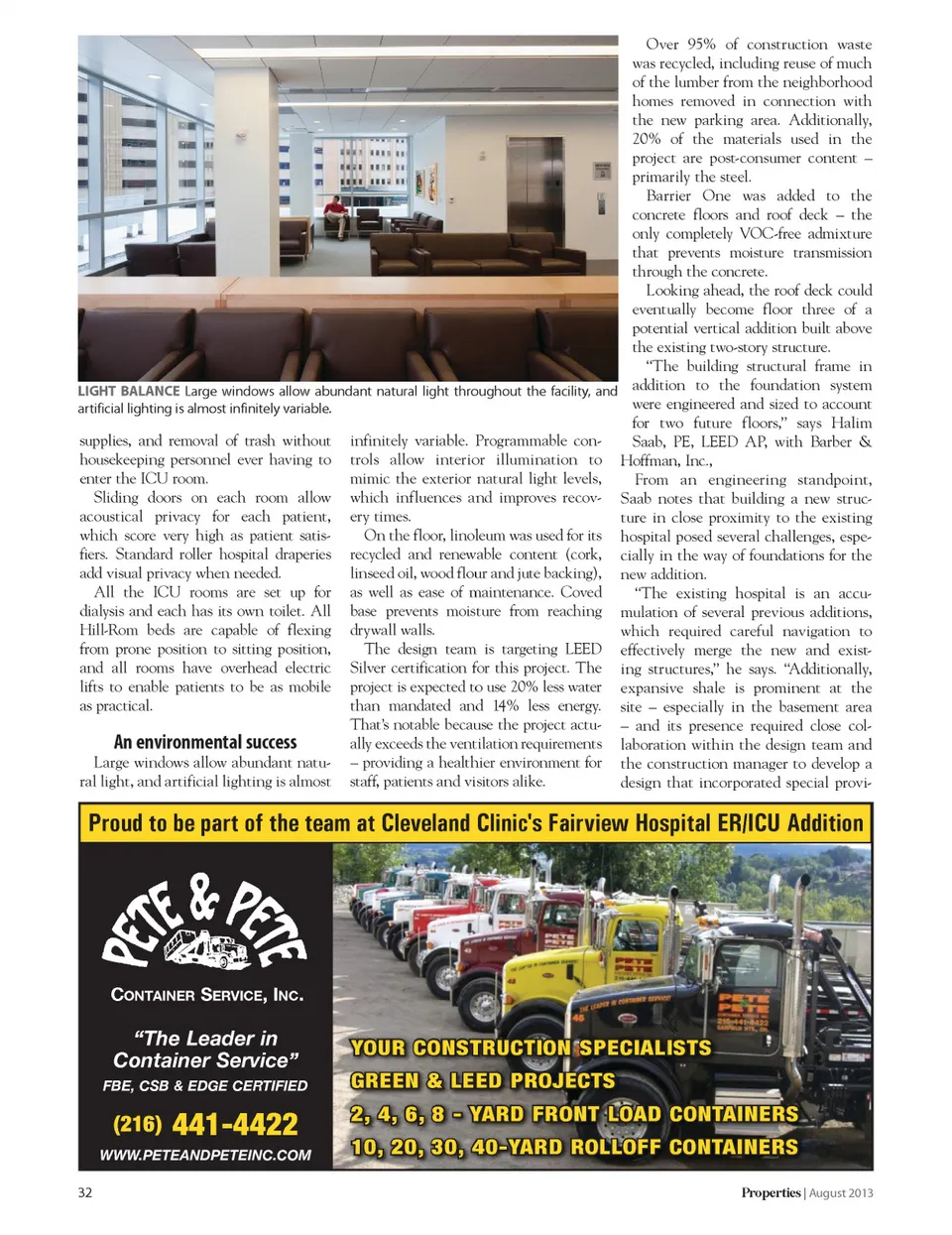 LIGHT BALANCE Large windows allow abundant natural light throughout the facility, and artificial lighting is almost infinitely variable.

supplies, and removal of trash without housekeeping personnel ever having to enter the ICU room.

Sliding doors on each room allow acoustical privacy for each patient, which score very high as patient satisfiers. Standard roller hospital draperies add visual privacy when needed.

All the ICU rooms are set up for dialysis and each has its own toilet. All Hill-Rom beds are capable of flexing from prone position to sitting position, and all rooms have overhead electric lifts to enable patients to be as mobile as practical.

An environmental success

Large windows allow abundant natural light, and artificial lighting is almost infinitely variable. Programmable controls allow interior illumination to mimic the exterior natural light levels, which influences and improves recovery times.

On the floor, linoleum was used for its recycled and renewable content (cork, linseed oil, wood flour and jute backing), as well as ease of maintenance. Coved base prevents moisture from reaching drywall walls.

The design team is targeting LEED Silver certification for this project. The project is expected to use 20% less water than mandated and 14% less energy. That's notable because the project actually exceeds the ventilation requirements – providing a healthier environment for staff, patients and visitors alike.

Over 95% of construction waste was recycled, including reuse of much of the lumber from the neighborhood homes removed in connection with the new parking area. Additionally, 20% of the materials used in the project are post-consumer content – primarily the steel.

Barrier One was added to the concrete floors and roof deck – the only completely VOC-free admixture that prevents moisture transmission through the concrete.

Looking ahead, the roof deck could eventually become floor three of a potential vertical addition built above the existing two-story structure.

"The building structural frame in addition to the foundation system were engineered and sized to account for two future floors," says Halim Saab, PE, LEED AP, with Barber & Hoffman, Inc.,

From an engineering standpoint, Saab notes that building a new structure in close proximity to the existing hospital posed several challenges, especially in the way of foundations for the new addition.

"The existing hospital is an accumulation of several previous additions, which required careful navigation to effectively merge the new and existing structures," he says. "Additionally, expansive shale is prominent at the site – especially in the basement area – and its presence required close collaboration within the design team and the construction manager to develop a design that incorporated special provi-

Proud to be part of the team at Cleveland Clinic's Fairview Hospital ER/ICU Addition

PETE & PETE

CONTAINER SERVICE, INC.

"The Leader in Container Service"

FBE, CSB & EDGE CERTIFIED

(216) 441-4422

WWW.PETEANDPETEINC.COM

YOUR CONSTRUCTION SPECIALISTS
GREEN & LEED PROJECTS
2, 4, 6, 8 - YARD FRONT LOAD CONTAINERS
10, 20, 30, 40-YARD ROLLOFF CONTAINERS

32

Properties | August 2013